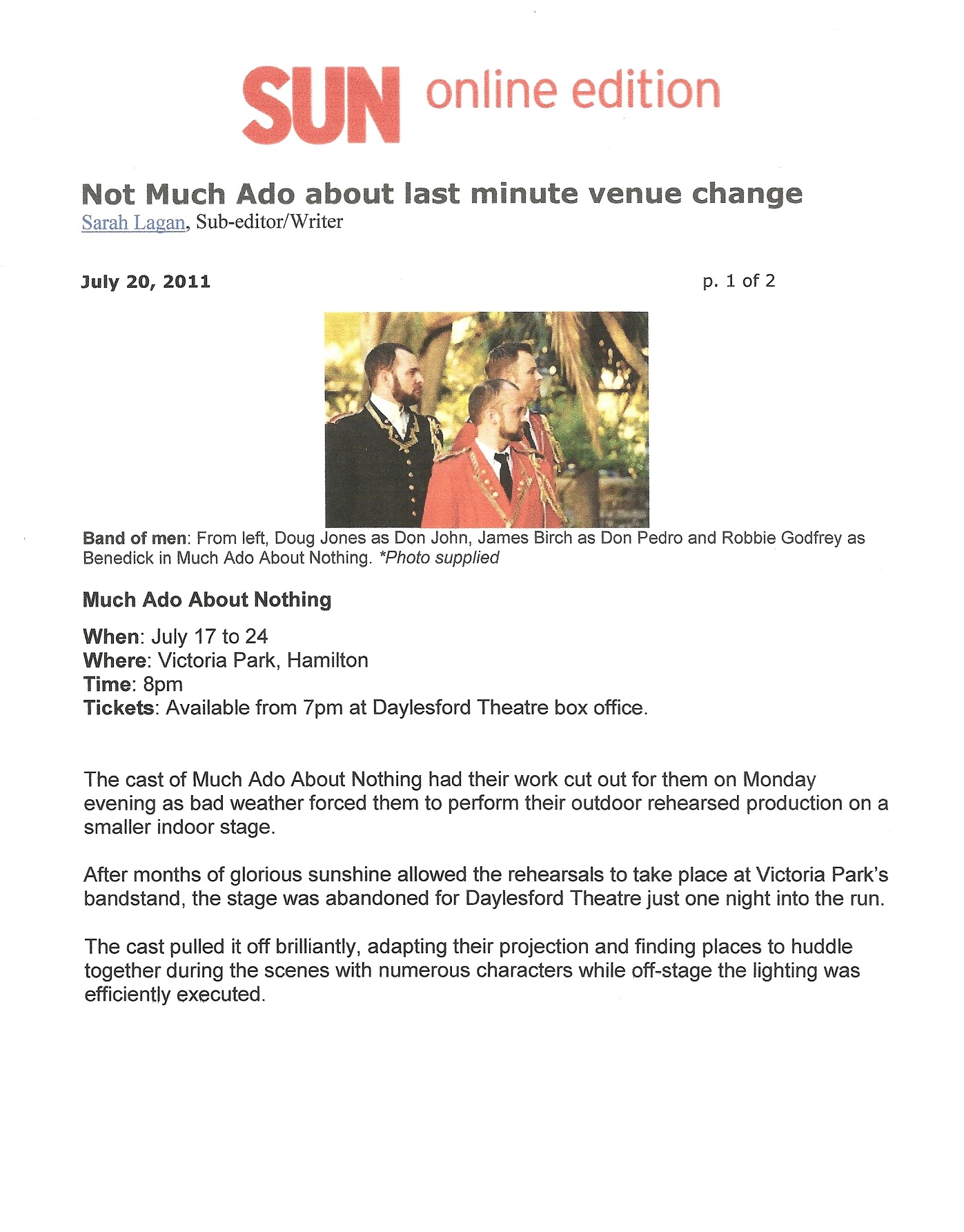 SUN online edition

Not Much Ado about last minute venue change
Sarah Lagan, Sub-editor/Writer

July 20, 2011

p. 1 of 2

Band of men: From left, Doug Jones as Don John, James Birch as Don Pedro and Robbie Godfrey as Benedick in Much Ado About Nothing. *Photo supplied

Much Ado About Nothing

When: July 17 to 24
Where: Victoria Park, Hamilton
Time: 8pm
Tickets: Available from 7pm at Daylesford Theatre box office.

The cast of Much Ado About Nothing had their work cut out for them on Monday evening as bad weather forced them to perform their outdoor rehearsed production on a smaller indoor stage.

After months of glorious sunshine allowed the rehearsals to take place at Victoria Park's bandstand, the stage was abandoned for Daylesford Theatre just one night into the run.

The cast pulled it off brilliantly, adapting their projection and finding places to huddle together during the scenes with numerous characters while off-stage the lighting was efficiently executed.